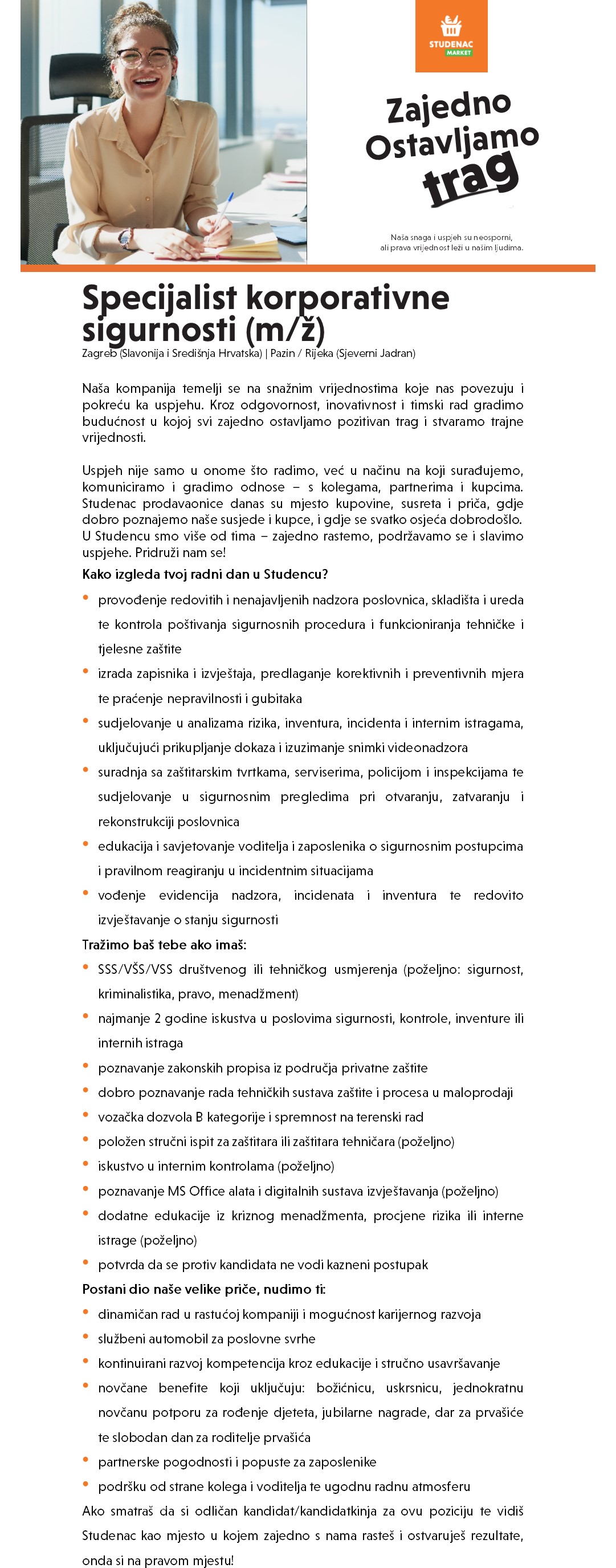 STUDENAC MARKET

Zajedno Ostavljamo trag

Naša snaga i uspjeh su neosporni, ali prava vrijednost leži u našim ljudima.

Specijalist korporativne sigurnosti (m/ž)
Zagreb (Slavonija i Središnja Hrvatska) | Pazin / Rijeka (Sjeverni Jadran)

Naša kompanija temelji se na snažnim vrijednostima koje nas povezuju i pokreću ka uspjehu. Kroz odgovornost, inovativnost i timski rad gradimo budućnost u kojoj svi zajedno ostavljamo pozitivan trag i stvaramo trajne vrijednosti.

Uspjeh nije samo u onome što radimo, već u načinu na koji surađujemo, komuniciramo i gradimo odnose – s kolegama, partnerima i kupcima. Studenac prodavaonice danas su mjesto kupovine, susreta i priča, gdje dobro poznajemo naše susjede i kupce, i gdje se svatko osjeća dobrodošlo. U Studencu smo više od tima – zajedno rastemo, podržavamo se i slavimo uspjehe. Pridruži nam se!

Kako izgleda tvoj radni dan u Studencu?
• provođenje redovitih i nenajavljenih nadzora poslovnica, skladišta i ureda te kontrola poštivanja sigurnosnih procedura i funkcioniranja tehničke i tjelesne zaštite
• izrada zapisnika i izvještaja, predlaganje korektivnih i preventivnih mjera te praćenje nepravilnosti i gubitaka
• sudjelovanje u analizama rizika, inventura, incidenta i internim istragama, uključujući prikupljanje dokaza i izuzimanje snimki videonadzora
• suradnja sa zaštitarskim tvrtkama, serviserima, policijom i inspekcijama te sudjelovanje u sigurnosnim pregledima pri otvaranju, zatvaranju i rekonstrukciji poslovnica
• edukacija i savjetovanje voditelja i zaposlenika o sigurnosnim postupcima i pravilnom reagiranju u incidentnim situacijama
• vođenje evidencija nadzora, incidenata i inventura te redovito izvještavanje o stanju sigurnosti

Tražimo baš tebe ako imaš:
• SSS/VŠS/VSS društvenog ili tehničkog usmjerenja (poželjno: sigurnost, kriminalistika, pravo, menadžment)
• najmanje 2 godine iskustva u poslovima sigurnosti, kontrole, inventure ili internih istraga
• poznavanje zakonskih propisa iz područja privatne zaštite
• dobro poznavanje rada tehničkih sustava zaštite i procesa u maloprodaji
• vozačka dozvola B kategorije i spremnost na terenski rad
• položen stručni ispit za zaštitara ili zaštitara tehničara (poželjno)
• iskustvo u internim kontrolama (poželjno)
• poznavanje MS Office alata i digitalnih sustava izvještavanja (poželjno)
• dodatne edukacije iz kriznog menadžmenta, procjene rizika ili interne istrage (poželjno)
• potvrda da se protiv kandidata ne vodi kazneni postupak

Postani dio naše velike priče, nudimo ti:
• dinamičan rad u rastućoj kompaniji i mogućnost karijernog razvoja
• službeni automobil za poslovne svrhe
• kontinuirani razvoj kompetencija kroz edukacije i stručno usavršavanje
• novčane benefite koji uključuju: božićnicu, uskrsnicu, jednokratnu novčanu potporu za rođenje djeteta, jubilarne nagrade, dar za prvašiće te slobodan dan za roditelje prvašića
• partnerske pogodnosti i popuste za zaposlenike
• podršku od strane kolega i voditelja te ugodnu radnu atmosferu

Ako smatraš da si odličan kandidat/kandidatkinja za ovu poziciju te vidiš Studenac kao mjesto u kojem zajedno s nama rasteš i ostvaruješ rezultate, onda si na pravom mjestu!